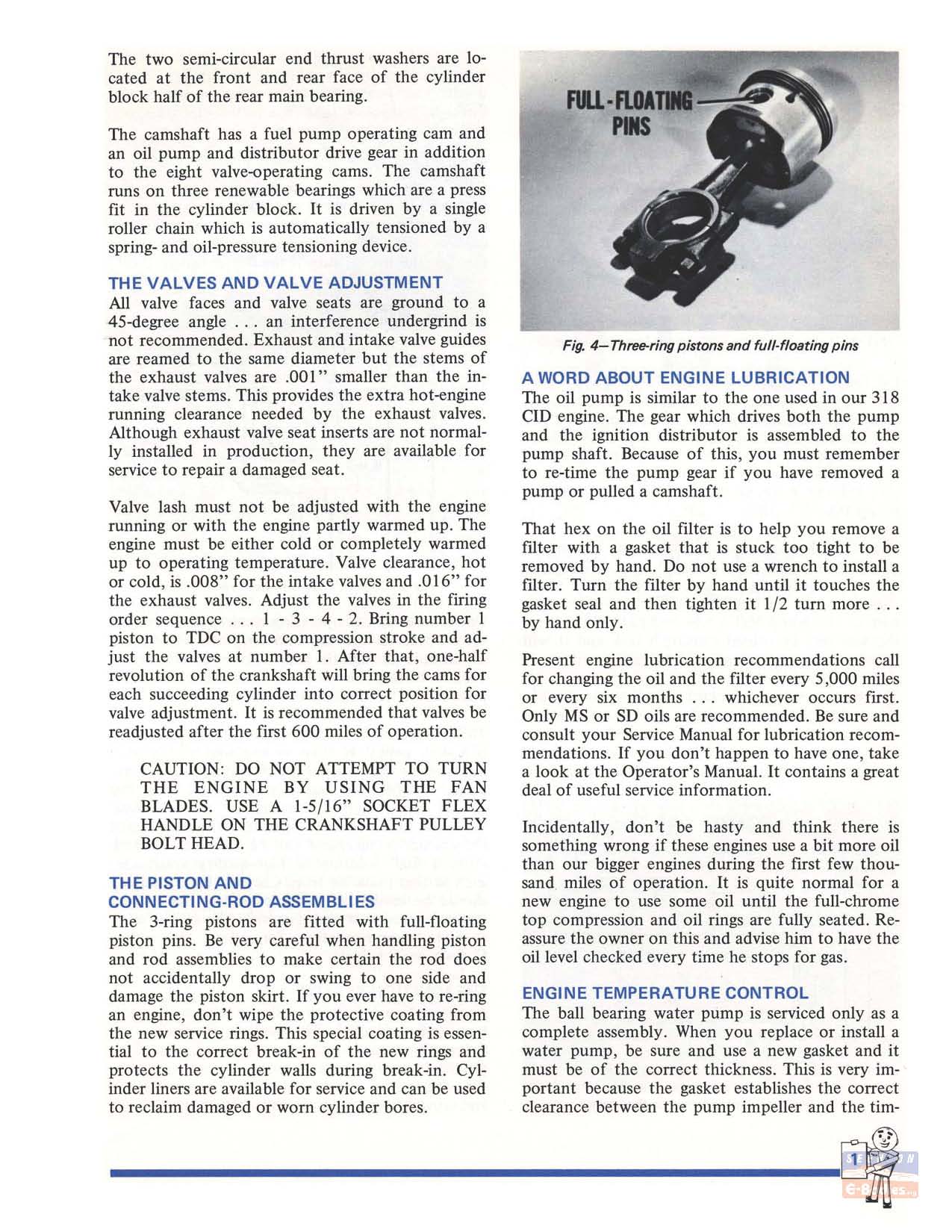 The two semi-circular end thrust washers are located at the front and rear face of the cylinder block half of the rear main bearing.

The camshaft has a fuel pump operating cam and an oil pump and distributor drive gear in addition to the eight valve-operating cams. The camshaft runs on three renewable bearings which are a press fit in the cylinder block. It is driven by a single roller chain which is automatically tensioned by a spring- and oil-pressure tensioning device.

THE VALVES AND VALVE ADJUSTMENT

All valve faces and valve seats are ground to a 45-degree angle . . . an interference undergrind is not recommended. Exhaust and intake valve guides are reamed to the same diameter but the stems of the exhaust valves are .001" smaller than the intake valve stems. This provides the extra hot-engine running clearance needed by the exhaust valves. Although exhaust valve seat inserts are not normally installed in production, they are available for service to repair a damaged seat.

Valve lash must not be adjusted with the engine running or with the engine partly warmed up. The engine must be either cold or completely warmed up to operating temperature. Valve clearance, hot or cold, is .008" for the intake valves and .016" for the exhaust valves. Adjust the valves in the firing order sequence . . . 1 - 3 - 4 - 2. Bring number 1 piston to TDC on the compression stroke and adjust the valves at number 1. After that, one-half revolution of the crankshaft will bring the cams for each succeeding cylinder into correct position for valve adjustment. It is recommended that valves be readjusted after the first 600 miles of operation.

CAUTION: DO NOT ATTEMPT TO TURN THE ENGINE BY USING THE FAN BLADES. USE A 1-5/16" SOCKET FLEX HANDLE ON THE CRANKSHAFT PULLEY BOLT HEAD.

THE PISTON AND CONNECTING-ROD ASSEMBLIES

The 3-ring pistons are fitted with full-floating piston pins. Be very careful when handling piston and rod assemblies to make certain the rod does not accidentally drop or swing to one side and damage the piston skirt. If you ever have to re-ring an engine, don't wipe the protective coating from the new service rings. This special coating is essential to the correct break-in of the new rings and protects the cylinder walls during break-in. Cylinder liners are available for service and can be used to reclaim damaged or worn cylinder bores.

FULL-FLOATING PINS

Fig. 4—Three-ring pistons and full-floating pins

A WORD ABOUT ENGINE LUBRICATION

The oil pump is similar to the one used in our 318 CID engine. The gear which drives both the pump and the ignition distributor is assembled to the pump shaft. Because of this, you must remember to re-time the pump gear if you have removed a pump or pulled a camshaft.

That hex on the oil filter is to help you remove a filter with a gasket that is stuck too tight to be removed by hand. Do not use a wrench to install a filter. Turn the filter by hand until it touches the gasket seal and then tighten it 1/2 turn more . . . by hand only.

Present engine lubrication recommendations call for changing the oil and the filter every 5,000 miles or every six months . . . whichever occurs first. Only MS or SD oils are recommended. Be sure and consult your Service Manual for lubrication recommendations. If you don't happen to have one, take a look at the Operator's Manual. It contains a great deal of useful service information.

Incidentally, don't be hasty and think there is something wrong if these engines use a bit more oil than our bigger engines during the first few thousand miles of operation. It is quite normal for a new engine to use some oil until the full-chrome top compression and oil rings are fully seated. Reassure the owner on this and advise him to have the oil level checked every time he stops for gas.

ENGINE TEMPERATURE CONTROL

The ball bearing water pump is serviced only as a complete assembly. When you replace or install a water pump, be sure and use a new gasket and it must be of the correct thickness. This is very important because the gasket establishes the correct clearance between the pump impeller and the tim-

1